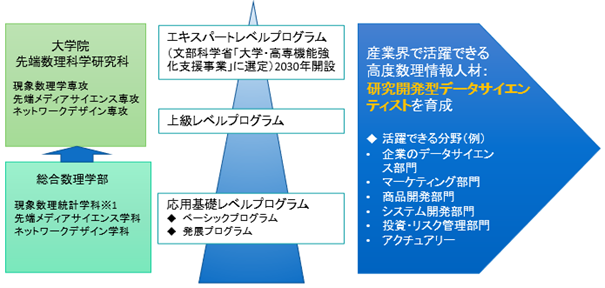 大学院
先端数理科学研究科

現象数理学専攻
先端メディアサイエンス専攻
ネットワークデザイン専攻

総合数理学部

現象数理統計学科※1
先端メディアサイエンス学科
ネットワークデザイン学科

エキスパートレベルプログラム
（文部科学省「大学・高専機能強化支援事業」に選定）2030年開設

上級レベルプログラム

応用基礎レベルプログラム
◆ ベーシックプログラム
◆ 発展プログラム

産業界で活躍できる
高度数理情報人材：
研究開発型データサイエンティストを育成

◆ 活躍できる分野（例）
・ 企業のデータサイエンス部門
・ マーケティング部門
・ 商品開発部門
・ システム開発部門
・ 投資・リスク管理部門
・ アクチュアリー